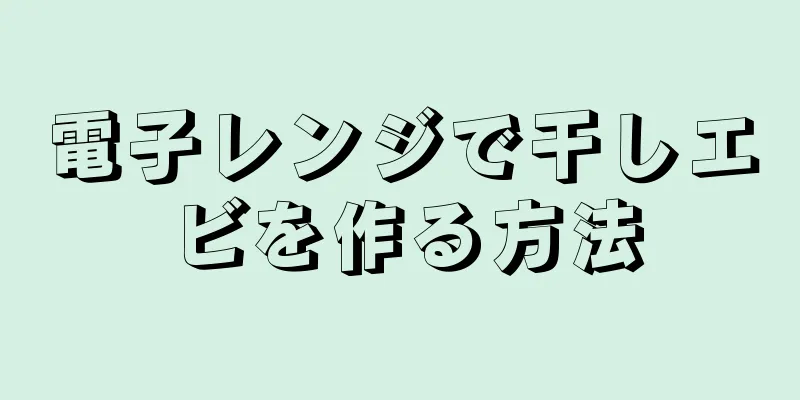 電子レンジで干しエビを作る方法